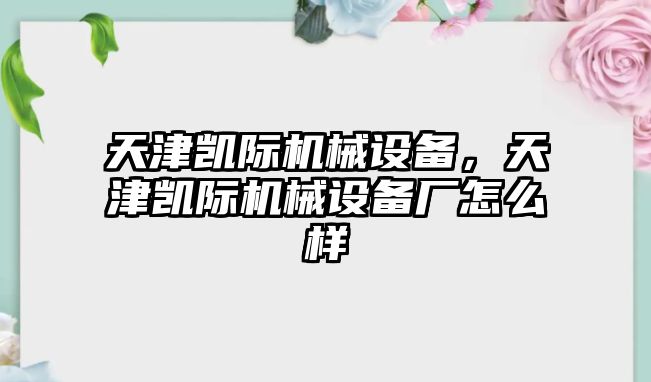 天津凯际机械设备，天津凯际机械设备厂怎么样